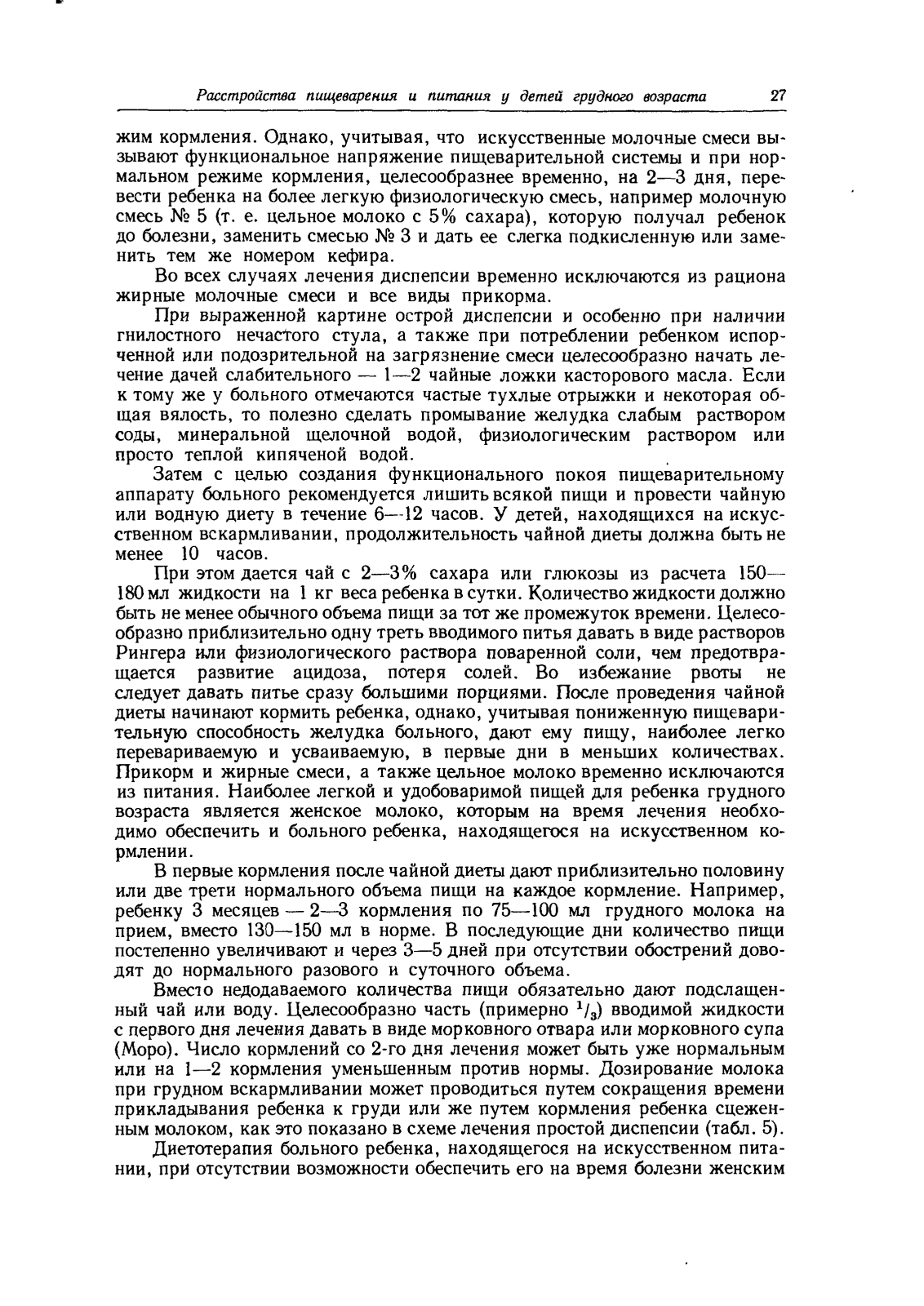 Расстройства пищеварения и питания у детей грудного возраста 27

жим кормления. Однако, учитывая, что искусственные молочные смеси вызывают функциональное напряжение пищеварительной системы и при нормальном режиме кормления, целесообразнее временно, на 2—3 дня, перевести ребенка на более легкую физиологическую смесь, например молочную смесь № 5 (т. е. цельное молоко с 5% сахара), которую получал ребенок до болезни, заменить смесью № 3 и дать ее слегка подкисленную или заменить тем же номером кефира.

Во всех случаях лечения диспепсии временно исключаются из рациона жирные молочные смеси и все виды прикорма.

При выраженной картине острой диспепсии и особенно при наличии гнилостного нечастого стула, а также при потреблении ребенком испорченной или подозрительной на загрязнение смеси целесообразно начать лечение дачей слабительного — 1—2 чайные ложки касторового масла. Если к тому же у больного отмечаются частые тухлые отрыжки и некоторая общая вялость, то полезно сделать промывание желудка слабым раствором соды, минеральной щелочной водой, физиологическим раствором или просто теплой кипяченой водой.

Затем с целью создания функционального покоя пищеварительному аппарату больного рекомендуется лишить всякой пищи и провести чайную или водную диету в течение 6—12 часов. У детей, находящихся на искусственном вскармливании, продолжительность чайной диеты должна быть не менее 10 часов.

При этом дается чай с 2—3% сахара или глюкозы из расчета 150—180 мл жидкости на 1 кг веса ребенка в сутки. Количество жидкости должно быть не менее обычного объема пищи за тот же промежуток времени. Целесообразно приблизительно одну треть вводимого питья давать в виде растворов Рингера или физиологического раствора поваренной соли, чем предотвращается развитие ацидоза, потеря солей. Во избежание рвоты не следует давать питье сразу большими порциями. После проведения чайной диеты начинают кормить ребенка, однако, учитывая пониженную пищеварительную способность желудка больного, дают ему пищу, наиболее легко перевариваемую и усваиваемую, в первые дни в меньших количествах. Прикорм и жирные смеси, а также цельное молоко временно исключаются из питания. Наиболее легкой и удобоваримой пищей для ребенка грудного возраста является женское молоко, которым на время лечения необходимо обеспечить и больного ребенка, находящегося на искусственном кормлении.

В первые кормления после чайной диеты дают приблизительно половину или две трети нормального объема пищи на каждое кормление. Например, ребенку 3 месяцев — 2—3 кормления по 75—100 мл грудного молока на прием, вместо 130—150 мл в норме. В последующие дни количество пищи постепенно увеличивают и через 3—5 дней при отсутствии обострений доводят до нормального разового и суточного объема.

Вместо недодаваемого количества пищи обязательно дают подслащенный чай или воду. Целесообразно часть (примерно $^1/_3$) вводимой жидкости с первого дня лечения давать в виде морковного отвара или морковного супа (Моро). Число кормлений со 2-го дня лечения может быть уже нормальным или на 1—2 кормления уменьшенным против нормы. Дозирование молока при грудном вскармливании может проводиться путем сокращения времени прикладывания ребенка к груди или же путем кормления ребенка сцеженным молоком, как это показано в схеме лечения простой диспепсии (табл. 5).

Диетотерапия больного ребенка, находящегося на искусственном питании, при отсутствии возможности обеспечить его на время болезни женским